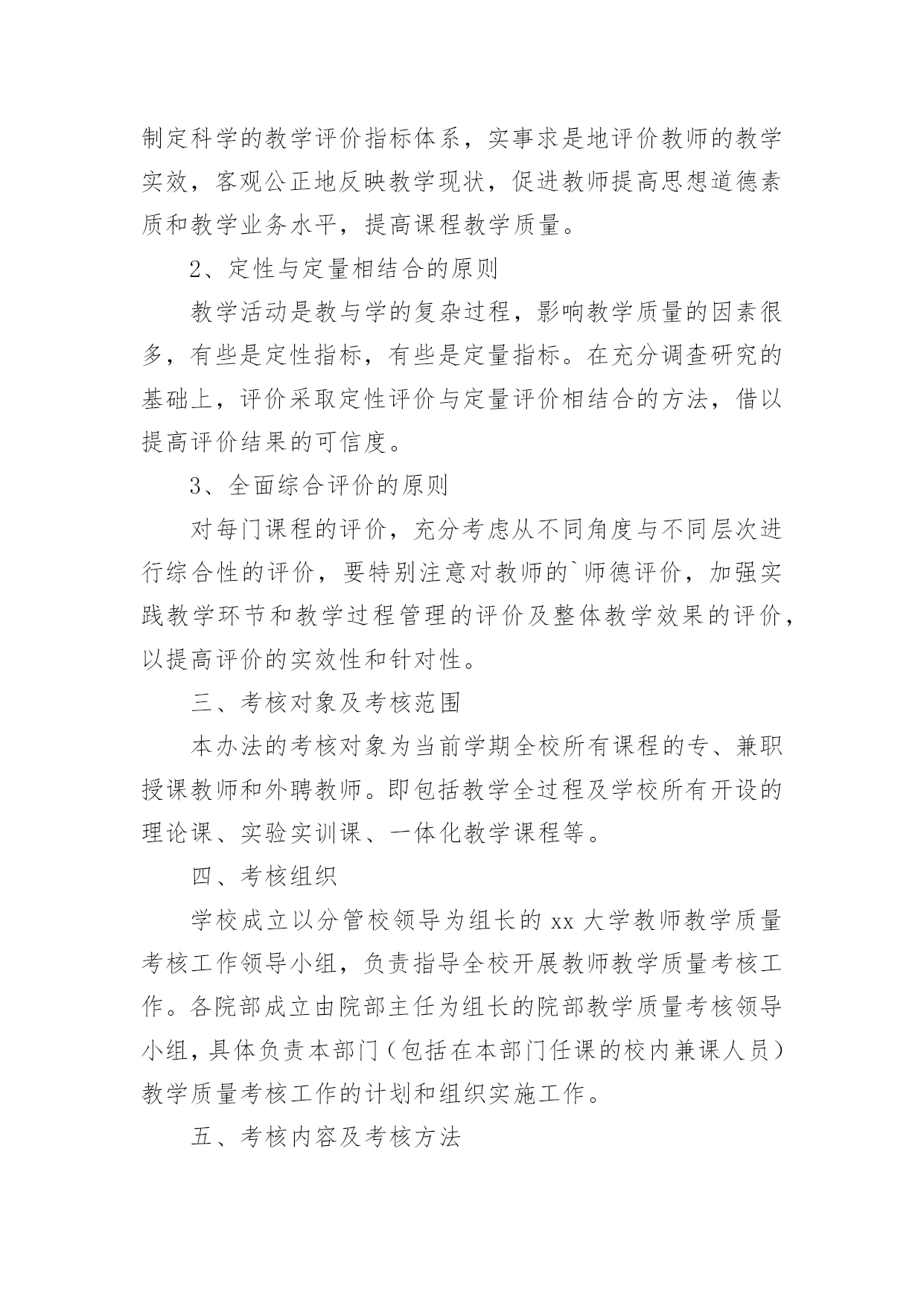 制定科学的教学评价指标体系，实事求是地评价教师的教学实效，客观公正地反映教学现状，促进教师提高思想道德素质和教学业务水平，提高课程教学质量。

2、定性与定量相结合的原则

教学活动是教与学的复杂过程，影响教学质量的因素很多，有些是定性指标，有些是定量指标。在充分调查研究的基础上，评价采取定性评价与定量评价相结合的方法，借以提高评价结果的可信度。

3、全面综合评价的原则

对每门课程的评价，充分考虑从不同角度与不同层次进行综合性的评价，要特别注意对教师的`师德评价，加强实践教学环节和教学过程管理的评价及整体教学效果的评价，以提高评价的实效性和针对性。

三、考核对象及考核范围

本办法的考核对象为当前学期全校所有课程的专、兼职授课教师和外聘教师。即包括教学全过程及学校所有开设的理论课、实验实训课、一体化教学课程等。

四、考核组织

学校成立以分管校领导为组长的 xx 大学教师教学质量考核工作领导小组，负责指导全校开展教师教学质量考核工作。各院部成立由院部主任为组长的院部教学质量考核领导小组，具体负责本部门（包括在本部门任课的校内兼课人员）教学质量考核工作的计划和组织实施工作。

五、考核内容及考核方法